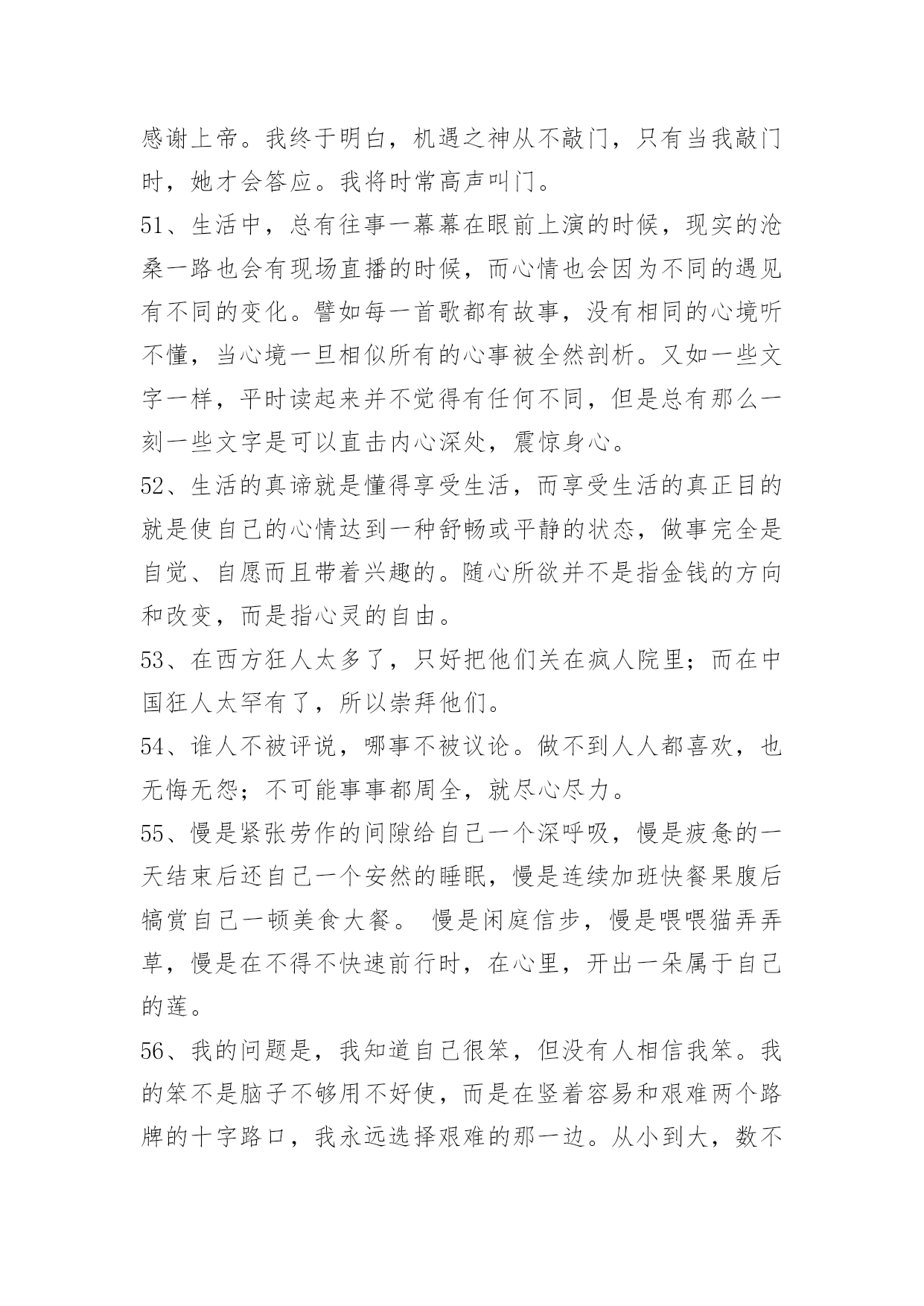 感谢上帝。我终于明白，机遇之神从不敲门，只有当我敲门时，她才会答应。我将时常高声叫门。

51、生活中，总有往事一幕幕在眼前上演的时候，现实的沧桑一路也会有现场直播的时候，而心情也会因为不同的遇见有不同的变化。譬如每一首歌都有故事，没有相同的心境听不懂，当心境一旦相似所有的心事被全然剖析。又如一些文字一样，平时读起来并不觉得有任何不同，但是总有那么一刻一些文字是可以直击内心深处，震惊身心。

52、生活的真谛就是懂得享受生活，而享受生活的真正目的就是使自己的心情达到一种舒畅或平静的状态，做事完全是自觉、自愿而且带着兴趣的。随心所欲并不是指金钱的方向和改变，而是指心灵的自由。

53、在西方狂人太多了，只好把他们关在疯人院里；而在中国狂人太罕有了，所以崇拜他们。

54、谁人不被评说，哪事不被议论。做不到人人都喜欢，也无悔无怨；不可能事事都周全，就尽心尽力。

55、慢是紧张劳作的间隙给自己一个深呼吸，慢是疲惫的一天结束后还自己一个安然的睡眠，慢是连续加班快餐果腹后犒赏自己一顿美食大餐。 慢是闲庭信步，慢是喂喂猫弄弄草，慢是在不得不快速前行时，在心里，开出一朵属于自己的莲。

56、我的问题是，我知道自己很笨，但没有人相信我笨。我的笨不是脑子不够用不好使，而是在竖着容易和艰难两个路牌的十字路口，我永远选择艰难的那一边。从小到大，数不